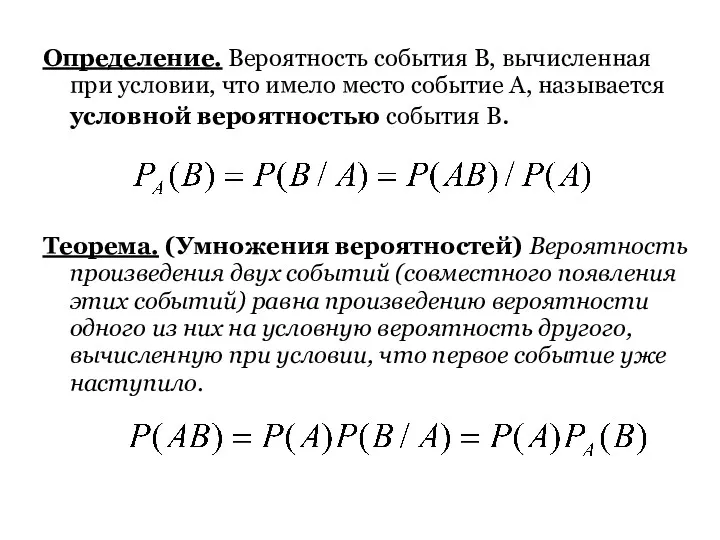 Определение. Вероятность события В, вычисленная при условии, что имело место событие А, называется условной вероятностью события В.

$P_A(B) = P(B / A) = P(AB) / P(A)$

Теорема. (Умножения вероятностей) Вероятность произведения двух событий (совместного появления этих событий) равна произведению вероятности одного из них на условную вероятность другого, вычисленную при условии, что первое событие уже наступило.

$P(AB) = P(A)P(B / A) = P(A)P_A(B)$